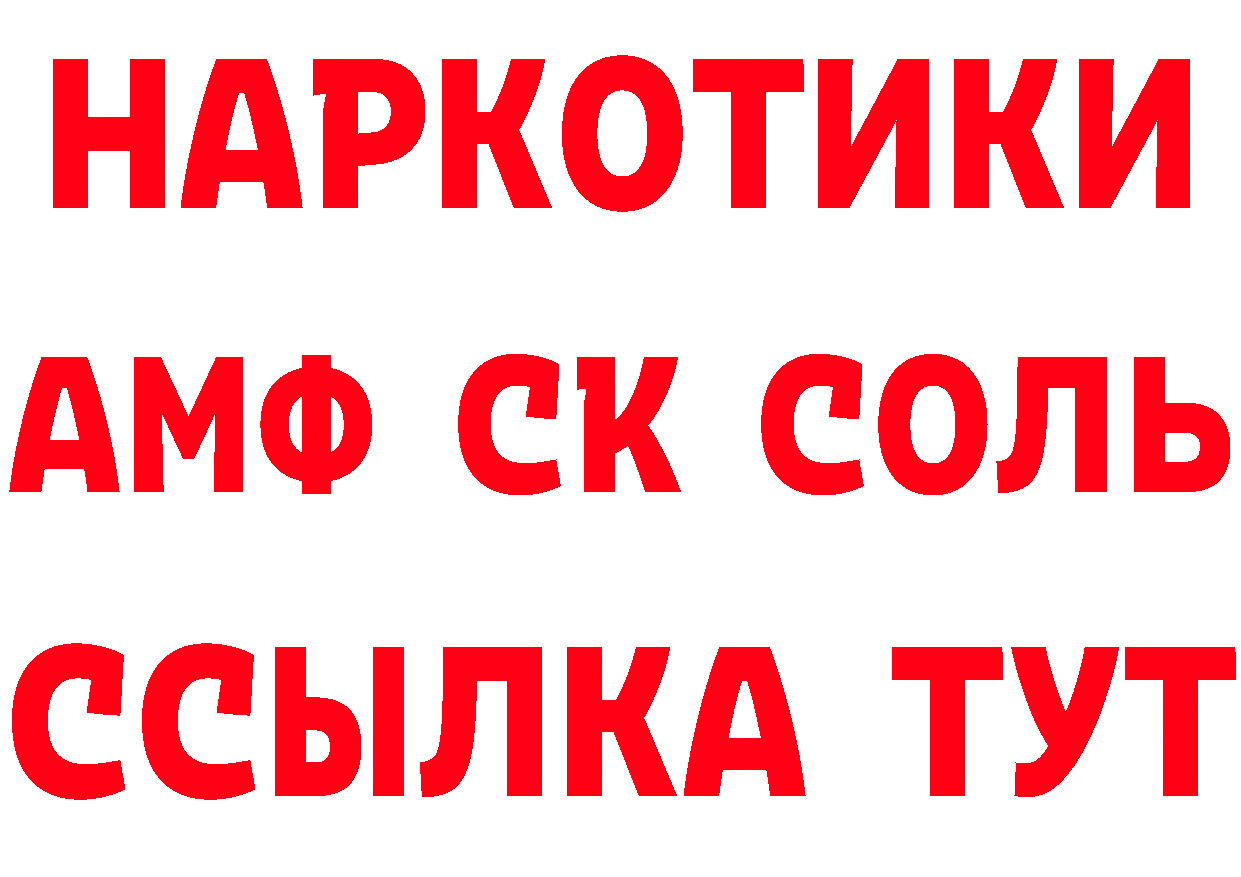 НАРКОТИКИ
АМФ СК СОЛЬ
ССЫЛКА ТУТ